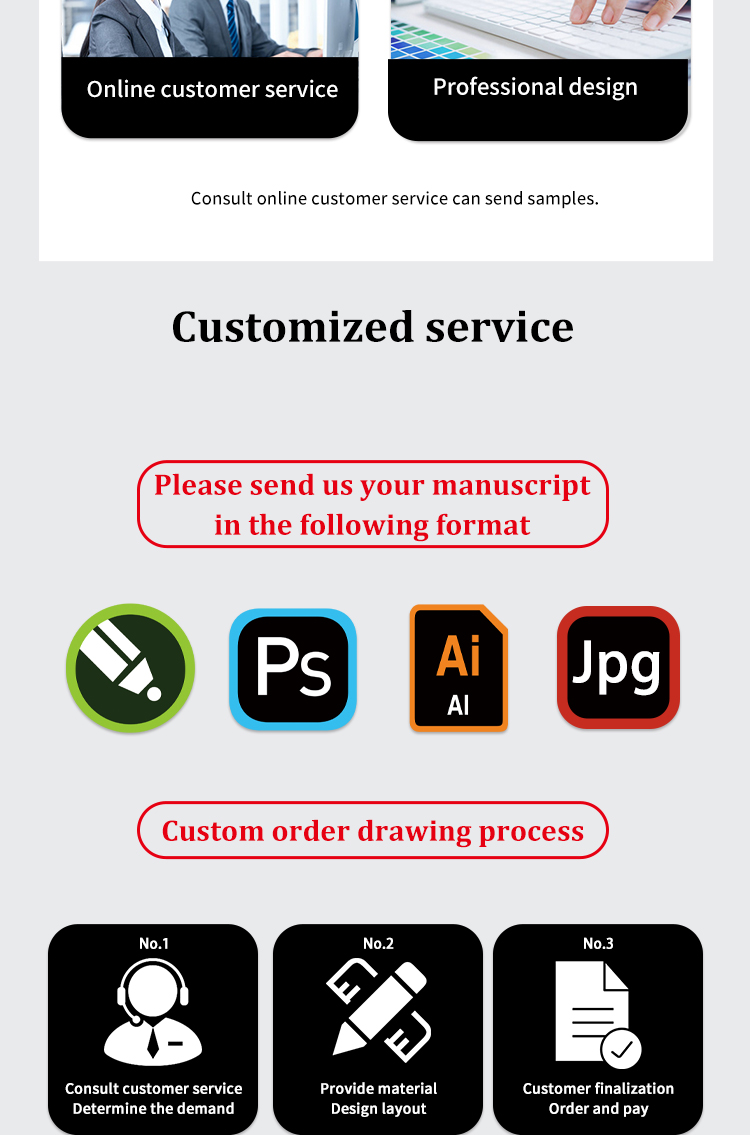 Online customer service

Professional design

Consult online customer service can send samples.

Customized service

Please send us your manuscript in the following format

Ps

Ai
AI

Jpg

Custom order drawing process

No.1
Consult customer service
Determine the demand

No.2
Provide material
Design layout

No.3
Customer finalization
Order and pay